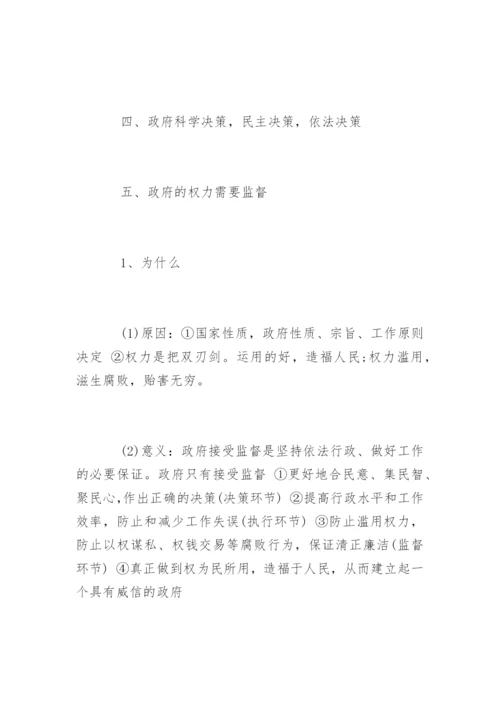 四、政府科学决策，民主决策，依法决策

五、政府的权力需要监督

1、为什么

(1)原因：①国家性质，政府性质、宗旨、工作原则决定 ②权力是把双刃剑。运用的好，造福人民;权力滥用，滋生腐败，贻害无穷。

(2)意义：政府接受监督是坚持依法行政、做好工作的必要保证。政府只有接受监督 ①更好地合民意、集民智、聚民心,作出正确的决策(决策环节) ②提高行政水平和工作效率，防止和减少工作失误(执行环节) ③防止滥用权力，防止以权谋私、权钱交易等腐败行为，保证清正廉洁(监督环节) ④真正做到权为民所用，造福于人民，从而建立起一个具有威信的政府